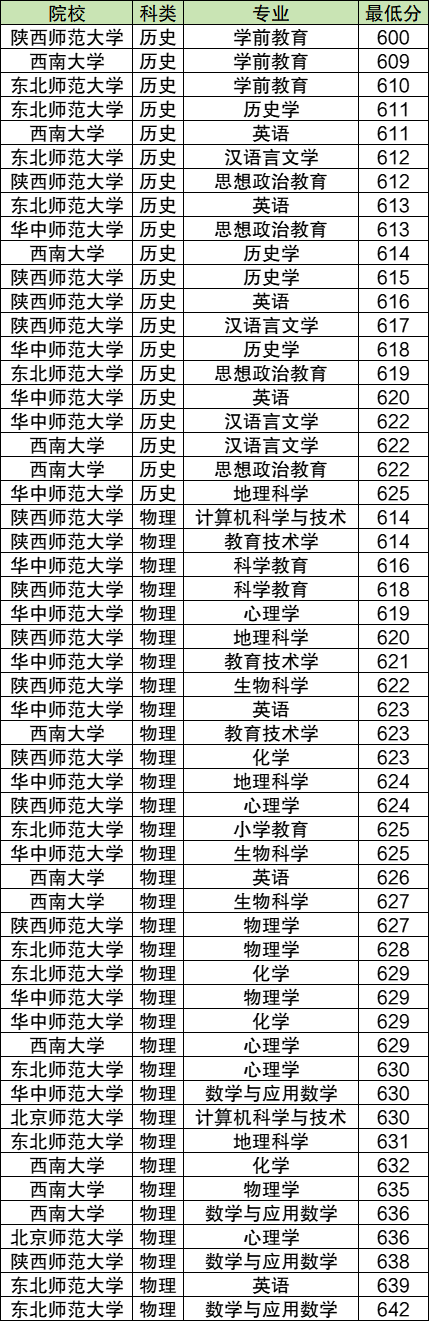 | 院校 | 科类 | 专业 | 最低分 |
|---|---|---|---|
| 陕西师范大学 | 历史 | 学前教育 | 600 |
| 西南大学 | 历史 | 学前教育 | 609 |
| 东北师范大学 | 历史 | 学前教育 | 610 |
| 东北师范大学 | 历史 | 历史学 | 611 |
| 西南大学 | 历史 | 英语 | 611 |
| 东北师范大学 | 历史 | 汉语言文学 | 612 |
| 陕西师范大学 | 历史 | 思想政治教育 | 612 |
| 东北师范大学 | 历史 | 英语 | 613 |
| 华中师范大学 | 历史 | 思想政治教育 | 613 |
| 西南大学 | 历史 | 历史学 | 614 |
| 陕西师范大学 | 历史 | 历史学 | 615 |
| 陕西师范大学 | 历史 | 英语 | 616 |
| 陕西师范大学 | 历史 | 汉语言文学 | 617 |
| 华中师范大学 | 历史 | 历史学 | 618 |
| 东北师范大学 | 历史 | 思想政治教育 | 619 |
| 华中师范大学 | 历史 | 英语 | 620 |
| 华中师范大学 | 历史 | 汉语言文学 | 622 |
| 西南大学 | 历史 | 汉语言文学 | 622 |
| 西南大学 | 历史 | 思想政治教育 | 622 |
| 华中师范大学 | 历史 | 地理科学 | 625 |
| 陕西师范大学 | 物理 | 计算机科学与技术 | 614 |
| 陕西师范大学 | 物理 | 教育技术学 | 614 |
| 华中师范大学 | 物理 | 科学教育 | 616 |
| 陕西师范大学 | 物理 | 科学教育 | 618 |
| 华中师范大学 | 物理 | 心理学 | 619 |
| 陕西师范大学 | 物理 | 地理科学 | 620 |
| 华中师范大学 | 物理 | 教育技术学 | 621 |
| 陕西师范大学 | 物理 | 生物科学 | 622 |
| 华中师范大学 | 物理 | 英语 | 623 |
| 西南大学 | 物理 | 教育技术学 | 623 |
| 陕西师范大学 | 物理 | 化学 | 623 |
| 华中师范大学 | 物理 | 地理科学 | 624 |
| 陕西师范大学 | 物理 | 心理学 | 624 |
| 东北师范大学 | 物理 | 小学教育 | 625 |
| 华中师范大学 | 物理 | 生物科学 | 625 |
| 西南大学 | 物理 | 英语 | 626 |
| 西南大学 | 物理 | 生物科学 | 627 |
| 陕西师范大学 | 物理 | 物理学 | 627 |
| 东北师范大学 | 物理 | 物理学 | 628 |
| 东北师范大学 | 物理 | 化学 | 629 |
| 华中师范大学 | 物理 | 物理学 | 629 |
| 华中师范大学 | 物理 | 化学 | 629 |
| 西南大学 | 物理 | 心理学 | 629 |
| 东北师范大学 | 物理 | 心理学 | 630 |
| 华中师范大学 | 物理 | 数学与应用数学 | 630 |
| 北京师范大学 | 物理 | 计算机科学与技术 | 630 |
| 东北师范大学 | 物理 | 地理科学 | 631 |
| 西南大学 | 物理 | 化学 | 632 |
| 西南大学 | 物理 | 物理学 | 635 |
| 西南大学 | 物理 | 数学与应用数学 | 636 |
| 北京师范大学 | 物理 | 心理学 | 636 |
| 陕西师范大学 | 物理 | 数学与应用数学 | 638 |
| 东北师范大学 | 物理 | 英语 | 639 |
| 东北师范大学 | 物理 | 数学与应用数学 | 642 |